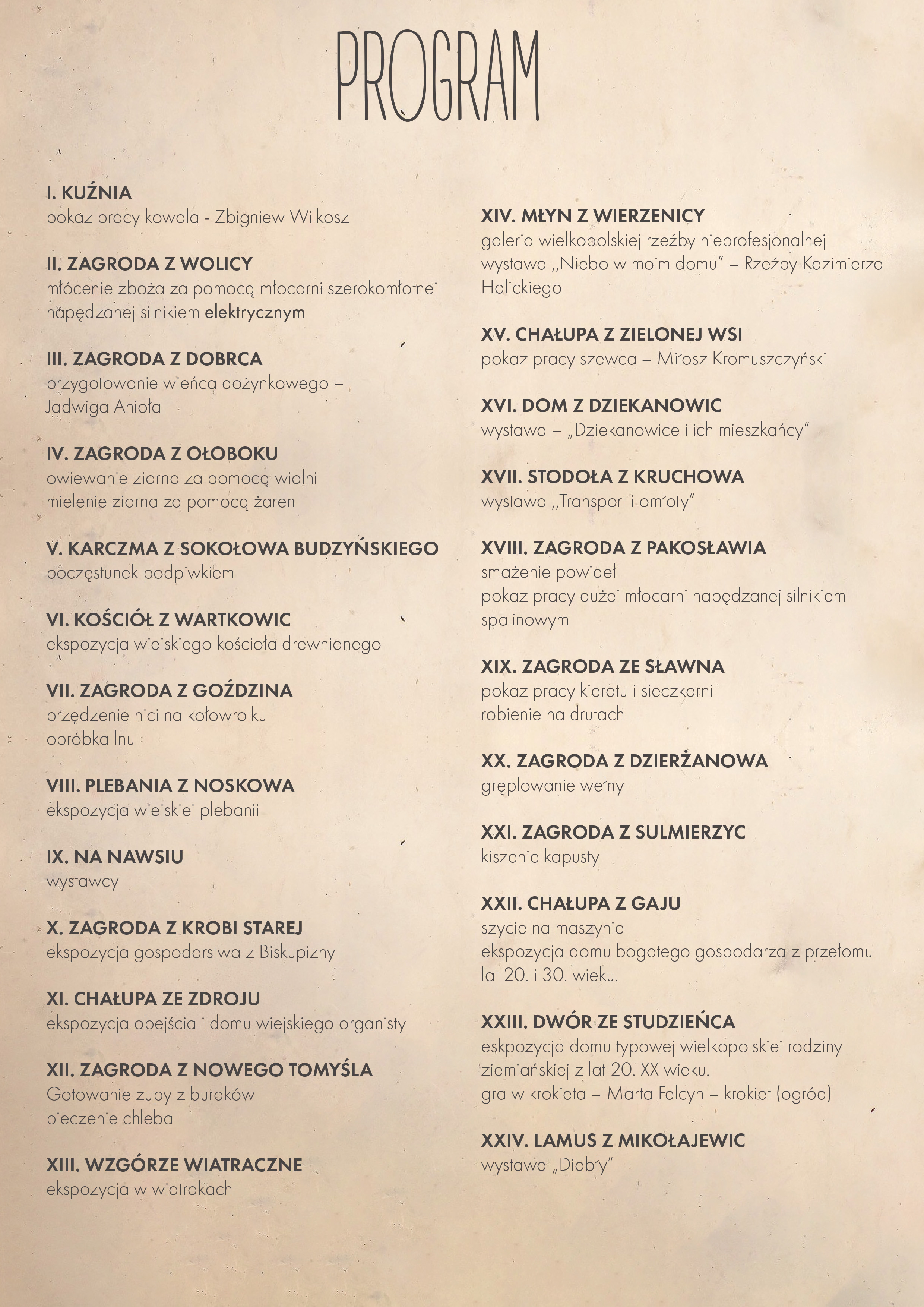 PROGRAM

I. KUŹNIA
pokaz pracy kowala - Zbigniew Wilkosz

II. ZAGRODA Z WOLICY
młócenie zboża za pomocą młocarni szerokomłotnej napędzanej silnikiem elektrycznym

III. ZAGRODA Z DOBRCA
przygotowanie wieńca dożynkowego – Jadwiga Anioła

IV. ZAGRODA Z OŁOBOKU
owiewanie ziarna za pomocą wialni
mielenie ziarna za pomocą żaren

V. KARCZMA Z SOKOŁOWA BUDZYŃSKIEGO
poczęstunek podpiwkiem

VI. KOŚCIÓŁ Z WARTKOWIC
ekspozycja wiejskiego kościoła drewnianego

VII. ZAGRODA Z GOŹDZINA
przędzenie nici na kołowrotku
obróbka lnu

VIII. PLEBANIA Z NOSKOWA
ekspozycja wiejskiej plebanii

IX. NA NAWSIU
wystawcy

X. ZAGRODA Z KROBI STAREJ
ekspozycja gospodarstwa z Biskupizny

XI. CHAŁUPA ZE ZDROJU
ekspozycja obejścia i domu wiejskiego organisty

XII. ZAGRODA Z NOWEGO TOMYŚLA
Gotowanie zupy z buraków
pieczenie chleba

XIII. WZGÓRZE WIATRACZNE
ekspozycja w wiatrakach

XIV. MŁYN Z WIERZENICY
galeria wielkopolskiej rzeźby nieprofesjonalnej
wystawa ,,Niebo w moim domu" – Rzeźby Kazimierza Halickiego

XV. CHAŁUPA Z ZIELONEJ WSI
pokaz pracy szewca – Miłosz Kromuszczyński

XVI. DOM Z DZIEKANOWIC
wystawa – „Dziekanowice i ich mieszkańcy"

XVII. STODOŁA Z KRUCHOWA
wystawa ,,Transport i omłoty"

XVIII. ZAGRODA Z PAKOSŁAWIA
smażenie powideł
pokaz pracy dużej młocarni napędzanej silnikiem spalinowym

XIX. ZAGRODA ZE SŁAWNA
pokaz pracy kieratu i sieczkarni
robienie na drutach

XX. ZAGRODA Z DZIERŻANOWA
gręplowanie wełny

XXI. ZAGRODA Z SULMIERZYC
kiszenie kapusty

XXII. CHAŁUPA Z GAJU
szycie na maszynie
ekspozycja domu bogatego gospodarza z przełomu lat 20. i 30. wieku.

XXIII. DWÓR ZE STUDZIEŃCA
eskpozycja domu typowej wielkopolskiej rodziny ziemiańskiej z lat 20. XX wieku.
gra w krokieta – Marta Felcyn – krokiet (ogród)

XXIV. LAMUS Z MIKOŁAJEWIC
wystawa „Diabły"